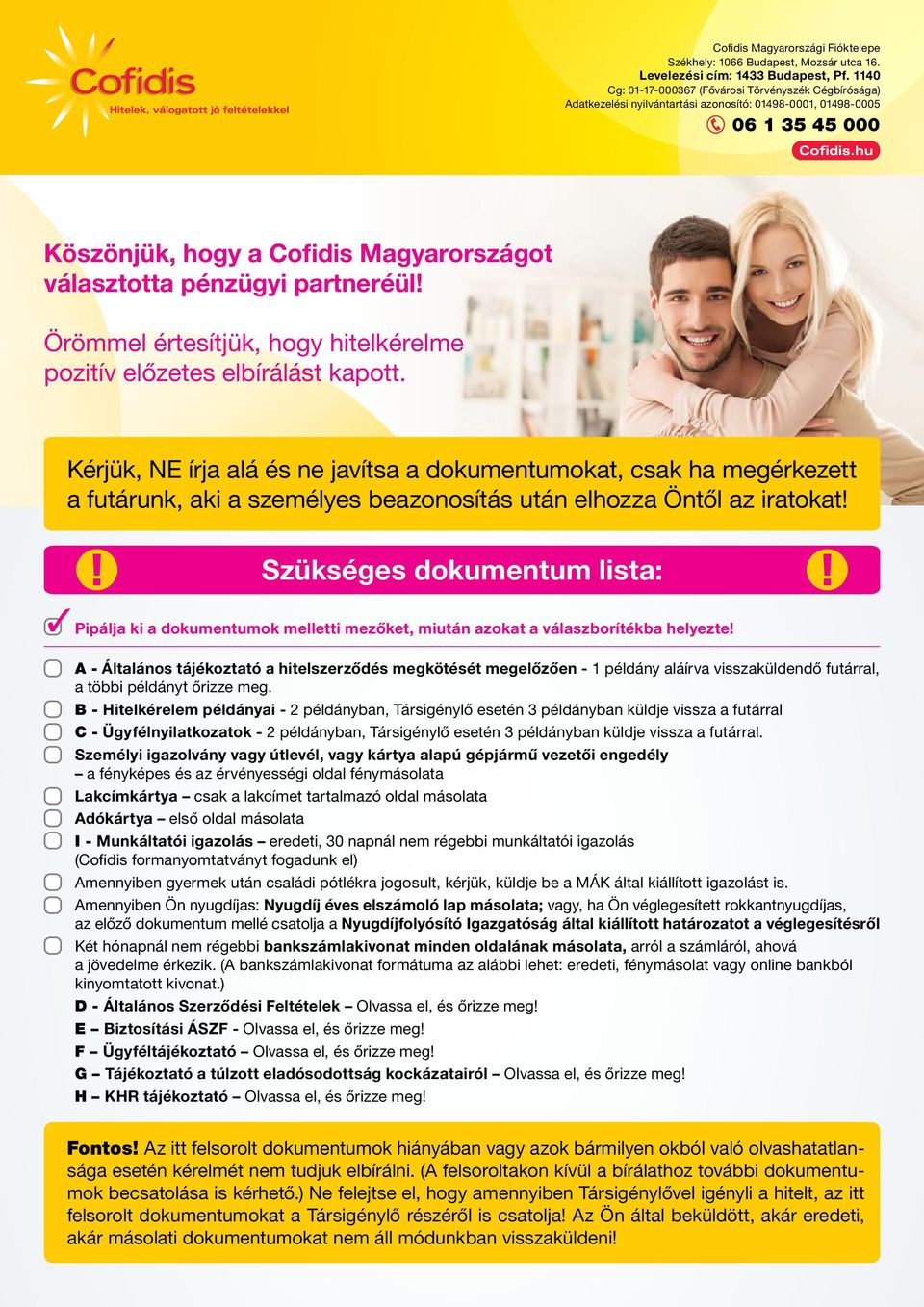 Cofidis
Hitelek, válogatott jó feltételekkel

Cofidis Magyarországi Fióktelepe
Székhely: 1066 Budapest, Mozsár utca 16.
Levelezési cím: 1433 Budapest, Pf. 1140
Cg: 01-17-000367 (Fővárosi Törvényszék Cégbírósága)
Adatkezelési nyilvántartási azonosító: 01498-0001, 01498-0005
06 1 35 45 000
Cofidis.hu

Köszönjük, hogy a Cofidis Magyarországot választotta pénzügyi partneréül!

Örömmel értesítjük, hogy hitelkérelme pozitív előzetes elbírálást kapott.

Kérjük, NE írja alá és ne javítsa a dokumentumokat, csak ha megérkezett a futárunk, aki a személyes beazonosítás után elhozza Öntől az iratokat!

! Szükséges dokumentum lista: !

Pipálja ki a dokumentumok melletti mezőket, miután azokat a válaszborítékba helyezte!

A - Általános tájékoztató a hitelszerződés megkötését megelőzően - 1 példány aláírva visszaküldendő futárral, a többi példányt őrizze meg.
B - Hitelkérelem példányai - 2 példányban, Társigénylő esetén 3 példányban küldje vissza a futárral
C - Ügyfélnyilatkozatok - 2 példányban, Társigénylő esetén 3 példányban küldje vissza a futárral.
Személyi igazolvány vagy útlevél, vagy kártya alapú gépjármű vezetői engedély – a fényképes és az érvényességi oldal fénymásolata
Lakcímkártya – csak a lakcímet tartalmazó oldal másolata
Adókártya – első oldal másolata
I - Munkáltatói igazolás – eredeti, 30 napnál nem régebbi munkáltatói igazolás (Cofidis formanyomtatványt fogadunk el)
Amennyiben gyermek után családi pótlékra jogosult, kérjük, küldje be a MÁK által kiállított igazolást is.
Amennyiben Ön nyugdíjas: Nyugdíj éves elszámoló lap másolata; vagy, ha Ön véglegesített rokkantnyugdíjas, az előző dokumentum mellé csatolja a Nyugdíjfolyósító Igazgatóság által kiállított határozatot a véglegesítésről
Két hónapnál nem régebbi bankszámlakivonat minden oldalának másolata, arról a számláról, ahová a jövedelme érkezik. (A bankszámlakivonat formátuma az alábbi lehet: eredeti, fénymásolat vagy online bankból kinyomtatott kivonat.)
D - Általános Szerződési Feltételek – Olvassa el, és őrizze meg!
E – Biztosítási ÁSZF - Olvassa el, és őrizze meg!
F – Ügyféltájékoztató – Olvassa el, és őrizze meg!
G – Tájékoztató a túlzott eladósodottság kockázatairól – Olvassa el, és őrizze meg!
H – KHR tájékoztató – Olvassa el, és őrizze meg!

Fontos! Az itt felsorolt dokumentumok hiányában vagy azok bármilyen okból való olvashatatlansága esetén kérelmét nem tudjuk elbírálni. (A felsoroltakon kívül a bírálathoz további dokumentumok becsatolása is kérhető.) Ne felejtse el, hogy amennyiben Társigénylővel igényli a hitelt, az itt felsorolt dokumentumokat a Társigénylő részéről is csatolja! Az Ön által beküldött, akár eredeti, akár másolati dokumentumokat nem áll módunkban visszaküldeni!